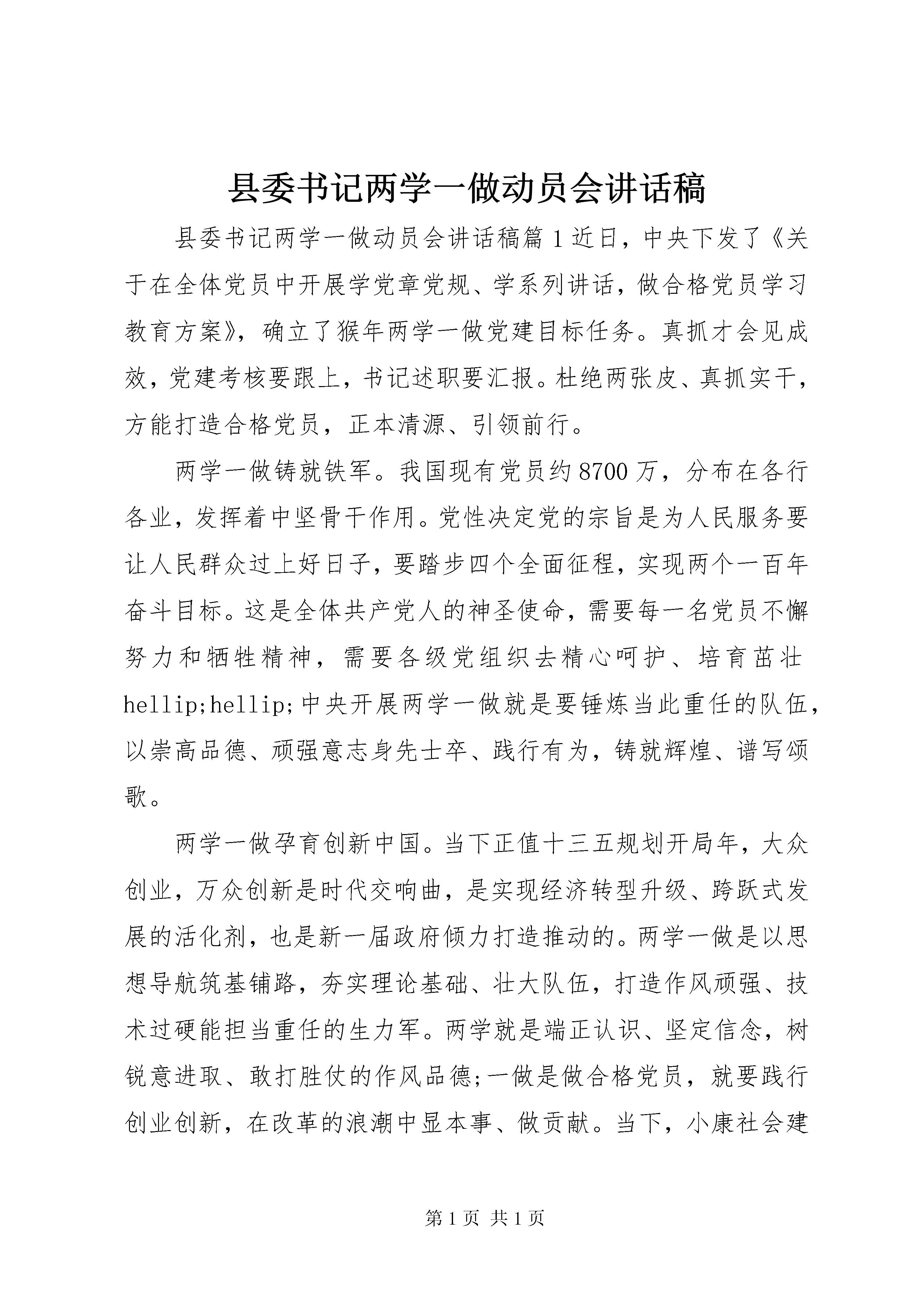 县委书记两学一做动员会讲话稿

县委书记两学一做动员会讲话稿篇1近日，中央下发了《关于在全体党员中开展学党章党规、学系列讲话，做合格党员学习教育方案》，确立了猴年两学一做党建目标任务。真抓才会见成效，党建考核要跟上，书记述职要汇报。杜绝两张皮、真抓实干，方能打造合格党员，正本清源、引领前行。

两学一做铸就铁军。我国现有党员约8700万，分布在各行各业，发挥着中坚骨干作用。党性决定党的宗旨是为人民服务要让人民群众过上好日子，要踏步四个全面征程，实现两个一百年奋斗目标。这是全体共产党人的神圣使命，需要每一名党员不懈努力和牺牲精神，需要各级党组织去精心呵护、培育茁壮hellip;hellip;中央开展两学一做就是要锤炼当此重任的队伍，以崇高品德、顽强意志身先士卒、践行有为，铸就辉煌、谱写颂歌。

两学一做孕育创新中国。当下正值十三五规划开局年，大众创业，万众创新是时代交响曲，是实现经济转型升级、跨跃式发展的活化剂，也是新一届政府倾力打造推动的。两学一做是以思想导航筑基铺路，夯实理论基础、壮大队伍，打造作风顽强、技术过硬能担当重任的生力军。两学就是端正认识、坚定信念，树锐意进取、敢打胜仗的作风品德;一做是做合格党员，就要践行创业创新，在改革的浪潮中显本事、做贡献。当下，小康社会建

第1页 共1页